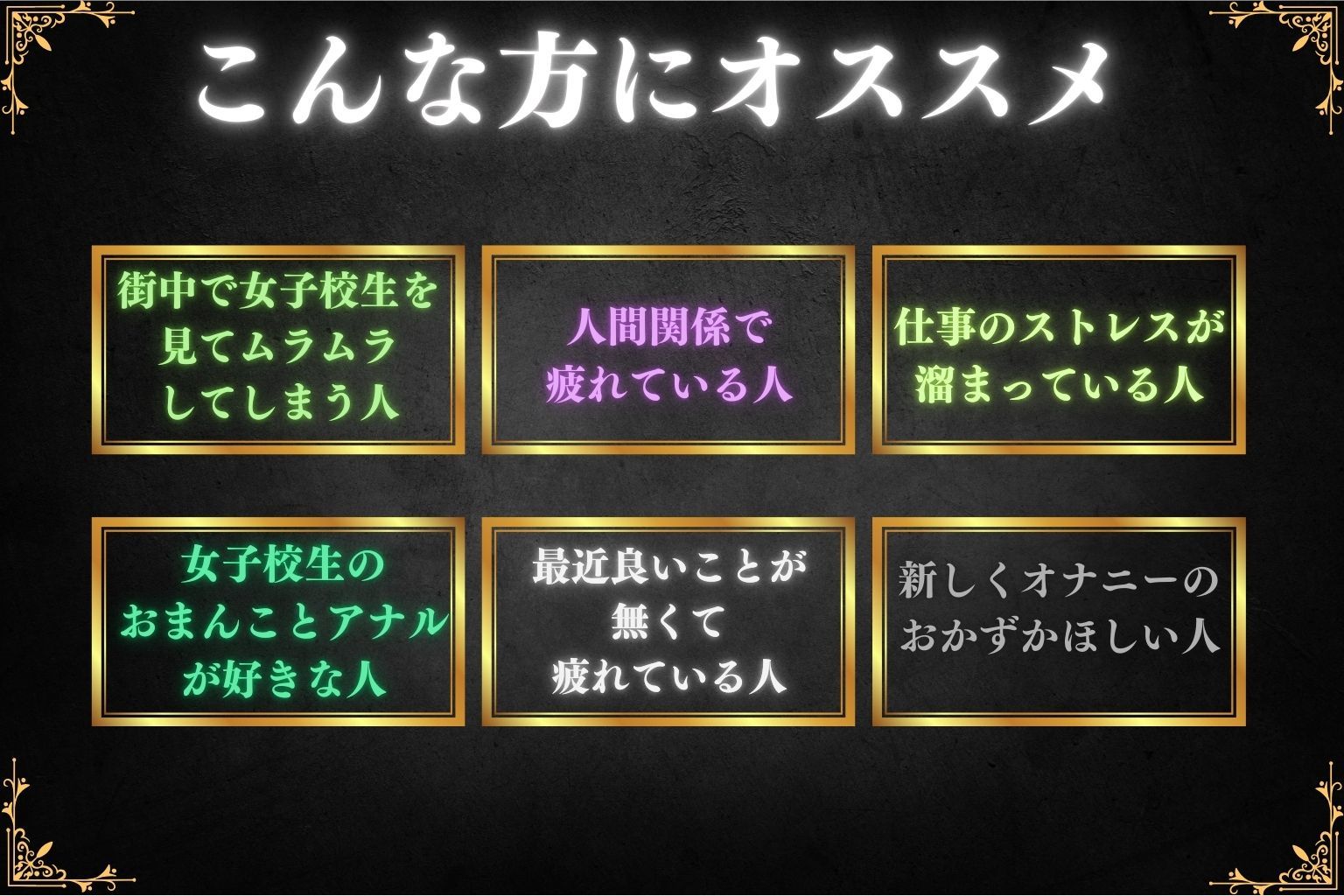 こんな方にオススメ

街中で女子校生を見てムラムラしてしまう人

人間関係で疲れている人

仕事のストレスが溜まっている人

女子校生のおまんことアナルが好きな人

最近良いことが無くて疲れている人

新しくオナニーのおかずかほしい人